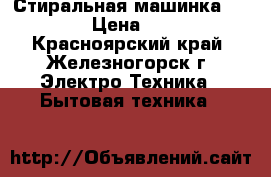 Стиральная машинка
Цена
Красноярский край
Железногорск г
Электро Техника
Бытовая техника

http://Объявлений.сайт